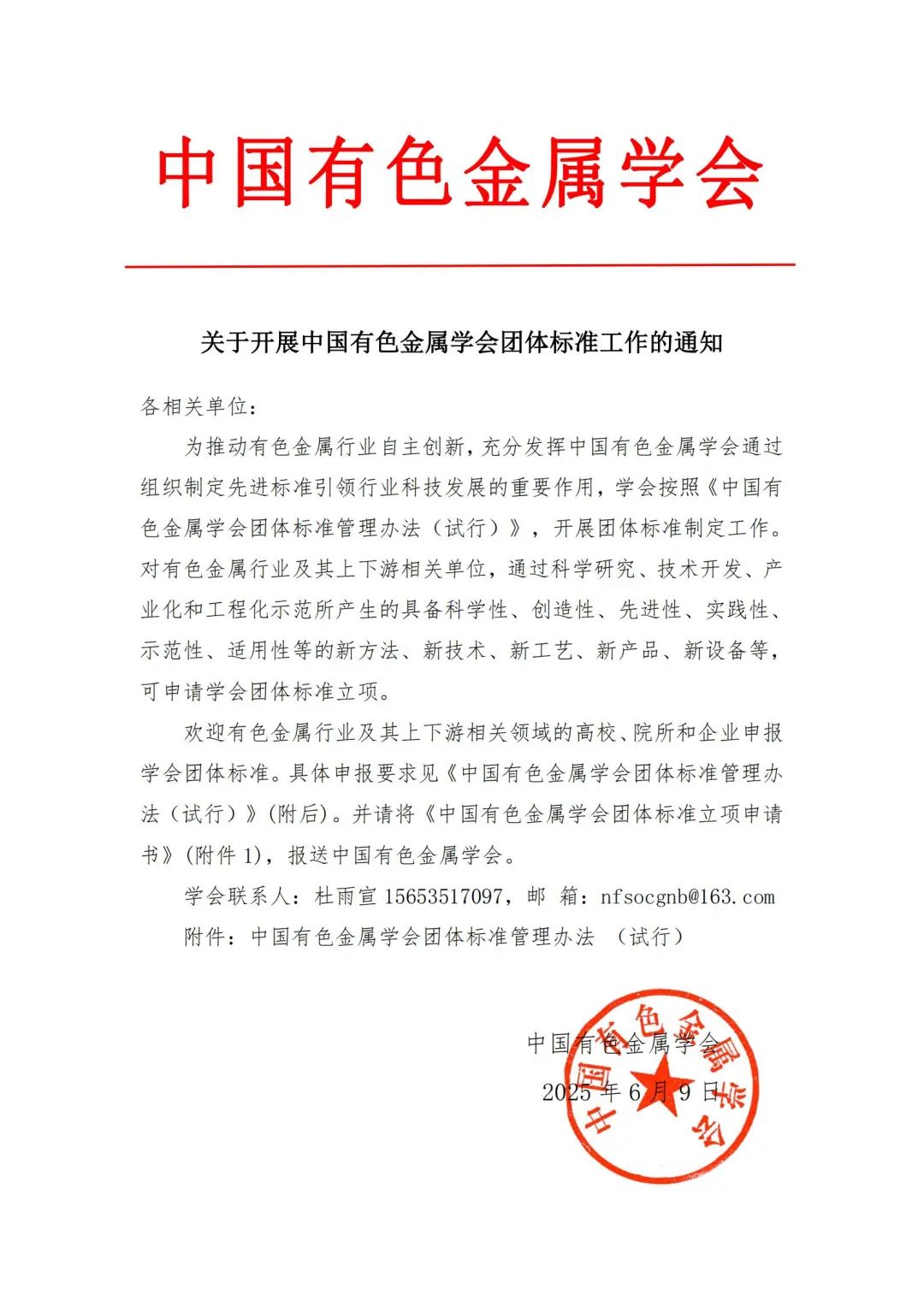 中国有色金属学会

关于开展中国有色金属学会团体标准工作的通知

各相关单位：

为推动有色金属行业自主创新，充分发挥中国有色金属学会通过组织制定先进标准引领行业科技发展的重要作用，学会按照《中国有色金属学会团体标准管理办法（试行）》，开展团体标准制定工作。对有色金属行业及其上下游相关单位，通过科学研究、技术开发、产业化和工程化示范所产生的具备科学性、创造性、先进性、实践性、示范性、适用性等的新方法、新技术、新工艺、新产品、新设备等，可申请学会团体标准立项。

欢迎有色金属行业及其上下游相关领域的高校、院所和企业申报学会团体标准。具体申报要求见《中国有色金属学会团体标准管理办法（试行）》(附后)。并请将《中国有色金属学会团体标准立项申请书》(附件 1)，报送中国有色金属学会。

学会联系人：杜雨宣 15653517097，邮 箱：nfsocgnb@163.com

附件：中国有色金属学会团体标准管理办法 （试行）

中国有色金属学会

2025 年 6 月 9 日

中国有色金属学会